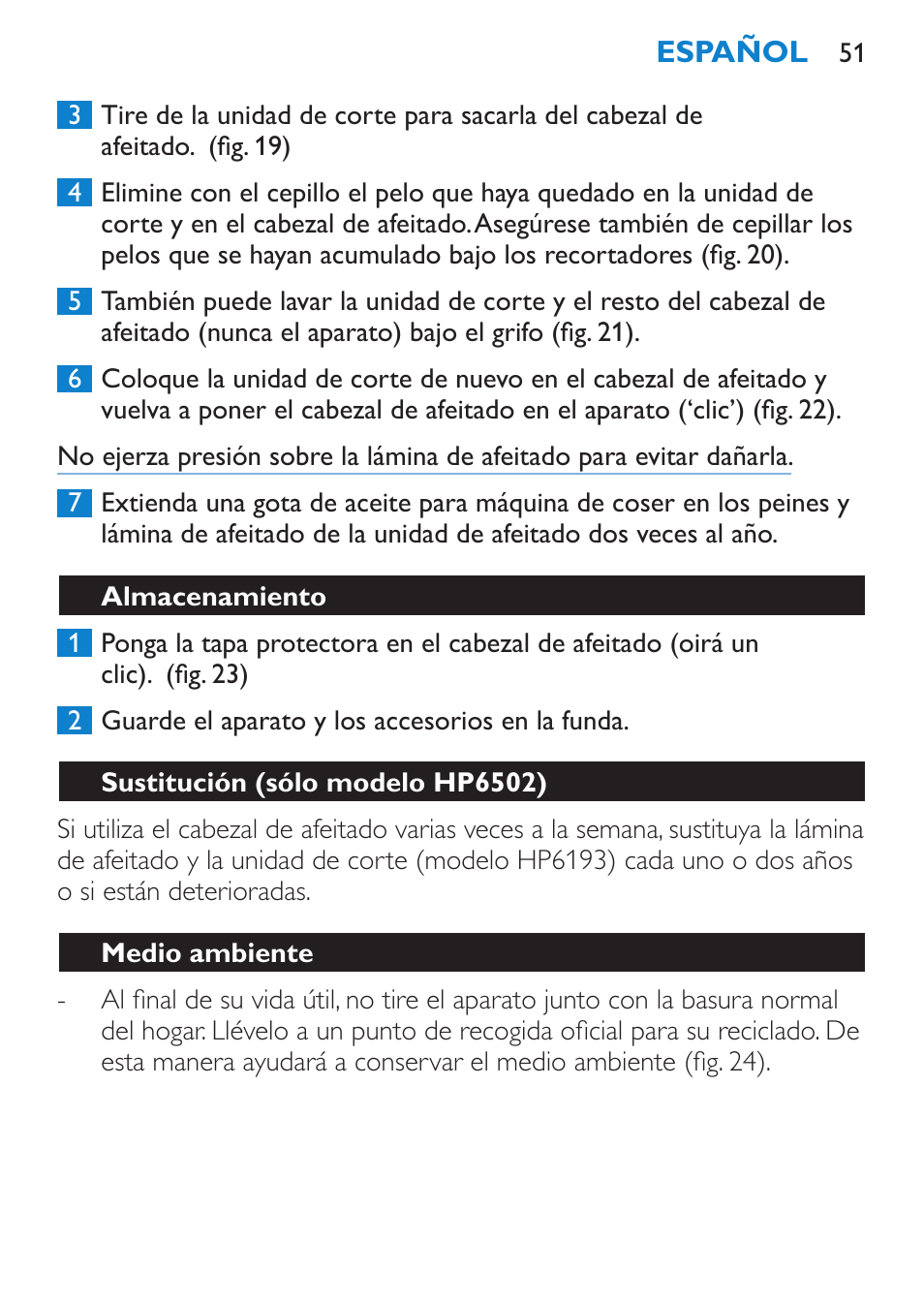 ESPAÑOL 51

3 Tire de la unidad de corte para sacarla del cabezal de afeitado. (fig. 19)

4 Elimine con el cepillo el pelo que haya quedado en la unidad de corte y en el cabezal de afeitado. Asegúrese también de cepillar los pelos que se hayan acumulado bajo los recortadores (fig. 20).

5 También puede lavar la unidad de corte y el resto del cabezal de afeitado (nunca el aparato) bajo el grifo (fig. 21).

6 Coloque la unidad de corte de nuevo en el cabezal de afeitado y vuelva a poner el cabezal de afeitado en el aparato ('clic') (fig. 22).

No ejerza presión sobre la lámina de afeitado para evitar dañarla.

7 Extienda una gota de aceite para máquina de coser en los peines y lámina de afeitado de la unidad de afeitado dos veces al año.

Almacenamiento

1 Ponga la tapa protectora en el cabezal de afeitado (oirá un clic). (fig. 23)

2 Guarde el aparato y los accesorios en la funda.

Sustitución (sólo modelo HP6502)

Si utiliza el cabezal de afeitado varias veces a la semana, sustituya la lámina de afeitado y la unidad de corte (modelo HP6193) cada uno o dos años o si están deterioradas.

Medio ambiente

- Al final de su vida útil, no tire el aparato junto con la basura normal del hogar. Llévelo a un punto de recogida oficial para su reciclado. De esta manera ayudará a conservar el medio ambiente (fig. 24).